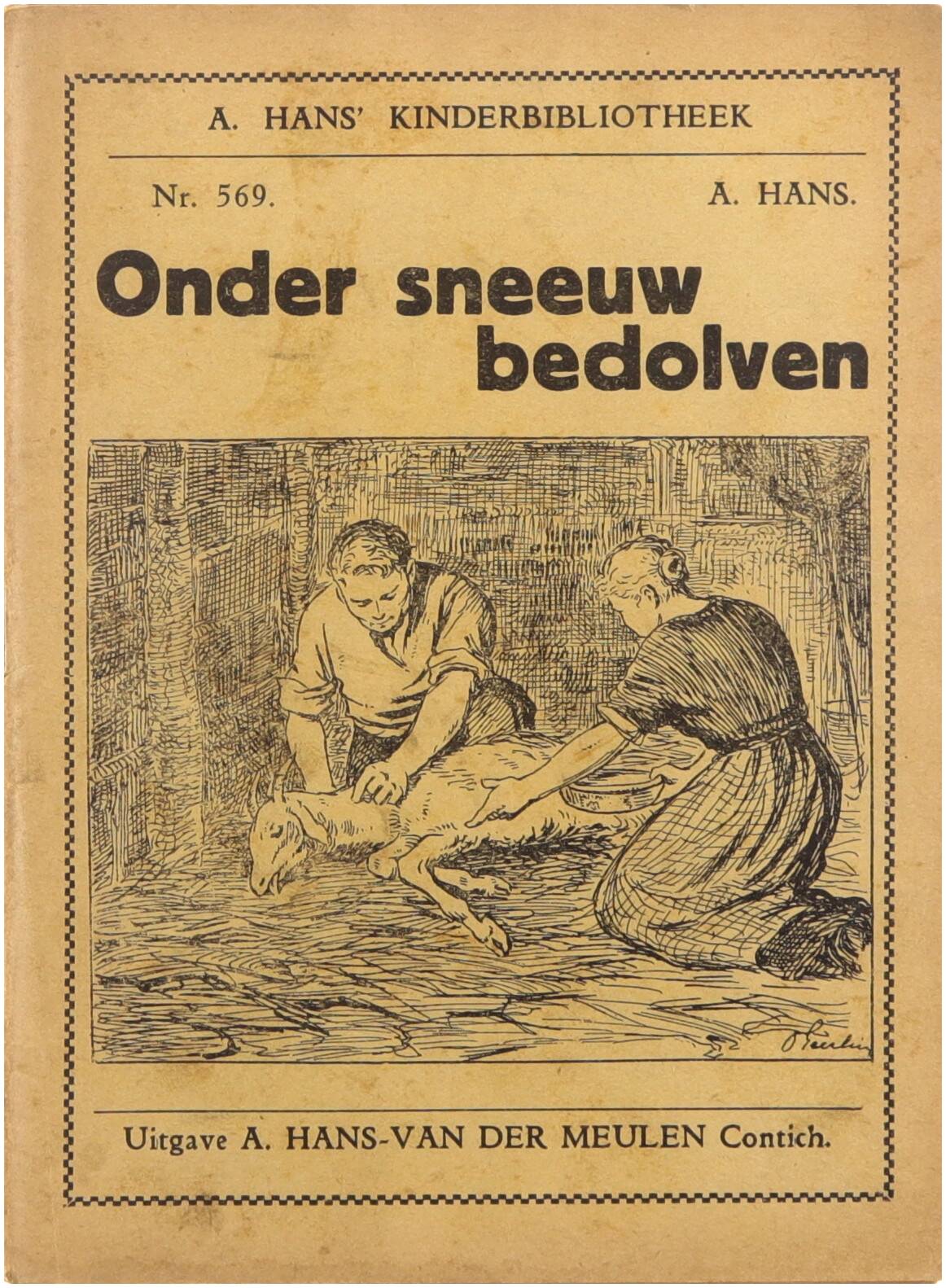 A. HANS' KINDERBIBLIOTHEEK

Nr. 569. A. HANS.

Onder sneeuw bedolven

Uitgave A. HANS-VAN DER MEULEN Contich.